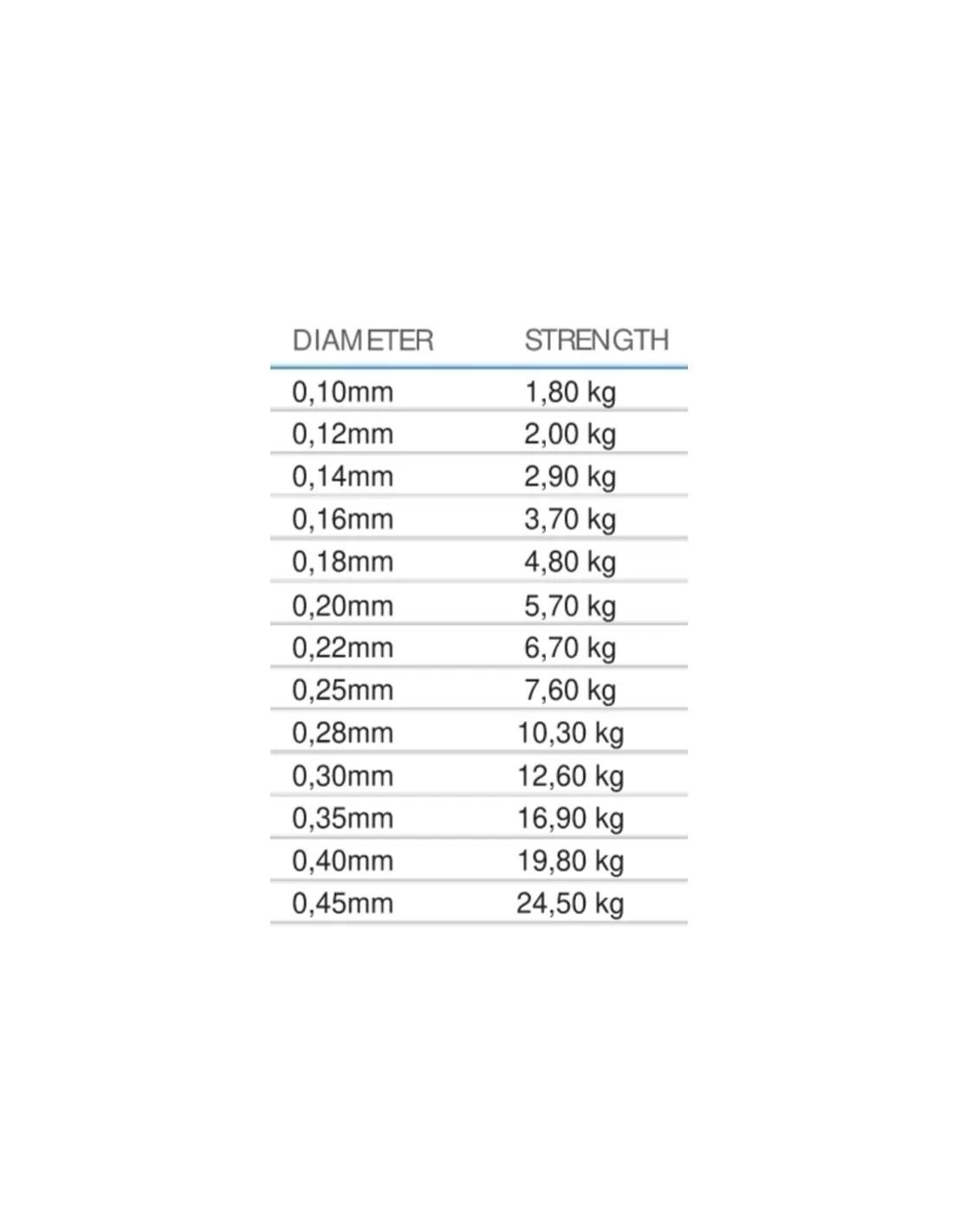 | DIAMETER | STRENGTH |
|---|---|
| 0,10mm | 1,80 kg |
| 0,12mm | 2,00 kg |
| 0,14mm | 2,90 kg |
| 0,16mm | 3,70 kg |
| 0,18mm | 4,80 kg |
| 0,20mm | 5,70 kg |
| 0,22mm | 6,70 kg |
| 0,25mm | 7,60 kg |
| 0,28mm | 10,30 kg |
| 0,30mm | 12,60 kg |
| 0,35mm | 16,90 kg |
| 0,40mm | 19,80 kg |
| 0,45mm | 24,50 kg |